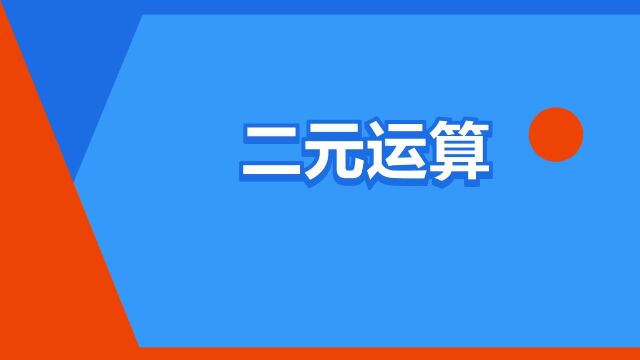 二元运算